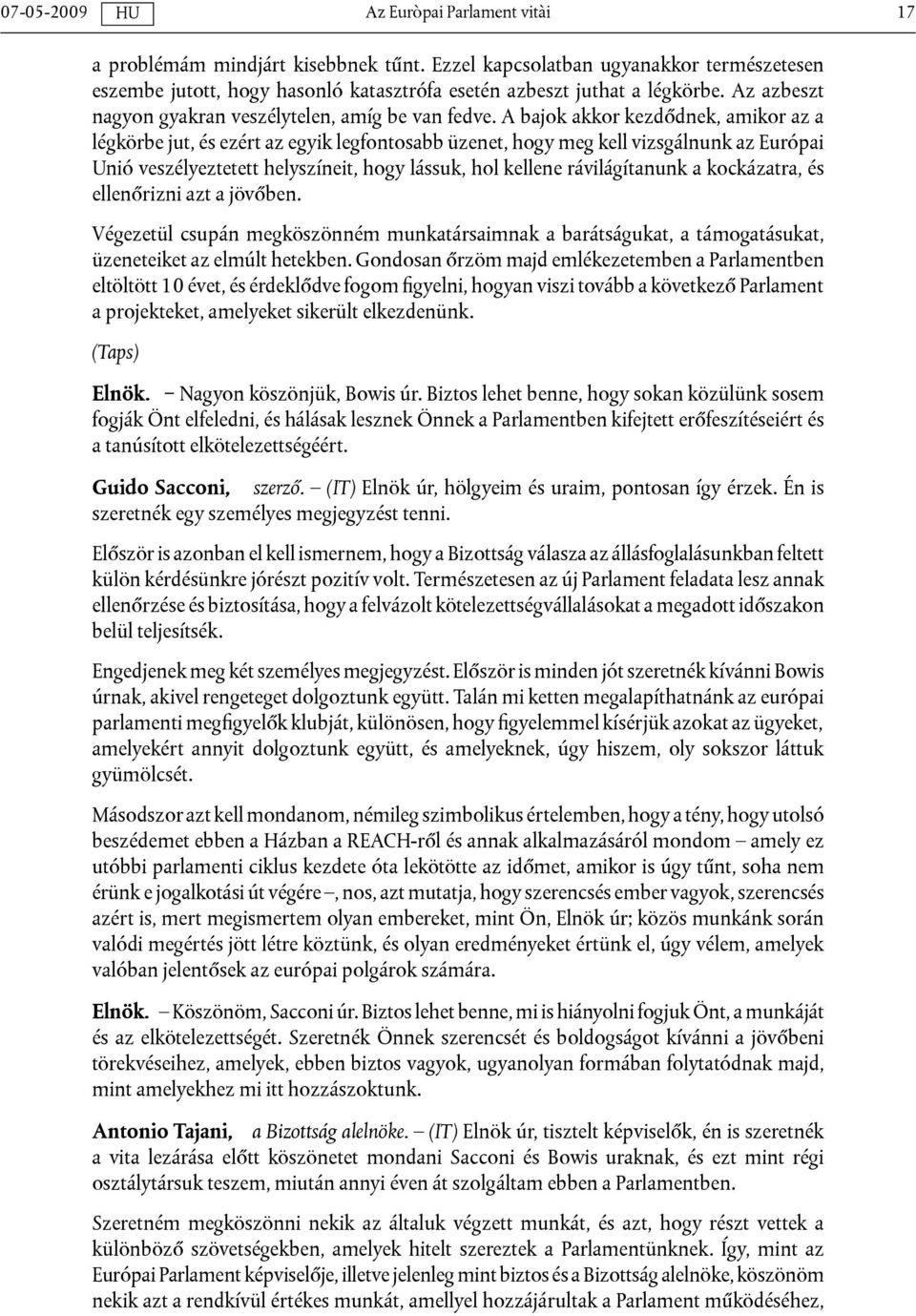 07-05-2009 HU Az Euròpai Parlament vitài 17

a problémám mindjárt kisebbnek tűnt. Ezzel kapcsolatban ugyanakkor természetesen eszembe jutott, hogy hasonló katasztrófa esetén azbeszt juthat a légkörbe. Az azbeszt nagyon gyakran veszélytelen, amíg be van fedve. A bajok akkor kezdődnek, amikor az a légkörbe jut, és ezért az egyik legfontosabb üzenet, hogy meg kell vizsgálnunk az Európai Unió veszélyeztetett helyszíneit, hogy lássuk, hol kellene rávilágítanunk a kockázatra, és ellenőrizni azt a jövőben.

Végezetül csupán megköszönném munkatársaimnak a barátságukat, a támogatásukat, üzeneteiket az elmúlt hetekben. Gondosan őrzöm majd emlékezetemben a Parlamentben eltöltött 10 évet, és érdeklődve fogom figyelni, hogyan viszi tovább a következő Parlament a projekteket, amelyeket sikerült elkezdenünk.

(Taps)

Elnök. – Nagyon köszönjük, Bowis úr. Biztos lehet benne, hogy sokan közülünk sosem fogják Önt elfeledni, és hálásak lesznek Önnek a Parlamentben kifejtett erőfeszítéseiért és a tanúsított elkötelezettségéért.

Guido Sacconi, szerző. – (IT) Elnök úr, hölgyeim és uraim, pontosan így érzek. Én is szeretnék egy személyes megjegyzést tenni.

Először is azonban el kell ismernem, hogy a Bizottság válasza az állásfoglalásunkban feltett külön kérdésünkre jórészt pozitív volt. Természetesen az új Parlament feladata lesz annak ellenőrzése és biztosítása, hogy a felvázolt kötelezettségvállalásokat a megadott időszakon belül teljesítsék.

Engedjenek meg két személyes megjegyzést. Először is minden jót szeretnék kívánni Bowis úrnak, akivel rengeteget dolgoztunk együtt. Talán mi ketten megalapíthatnánk az európai parlamenti megfigyelők klubját, különösen, hogy figyelemmel kísérjük azokat az ügyeket, amelyekért annyit dolgoztunk együtt, és amelyeknek, úgy hiszem, oly sokszor láttuk gyümölcsét.

Másodszor azt kell mondanom, némileg szimbolikus értelemben, hogy a tény, hogy utolsó beszédemet ebben a Házban a REACH-ről és annak alkalmazásáról mondom – amely ez utóbbi parlamenti ciklus kezdete óta lekötötte az időmet, amikor is úgy tűnt, soha nem érünk e jogalkotási út végére –, nos, azt mutatja, hogy szerencsés ember vagyok, szerencsés azért is, mert megismertem olyan embereket, mint Ön, Elnök úr; közös munkánk során valódi megértés jött létre köztünk, és olyan eredményeket értünk el, úgy vélem, amelyek valóban jelentősek az európai polgárok számára.

Elnök. – Köszönöm, Sacconi úr. Biztos lehet benne, mi is hiányolni fogjuk Önt, a munkáját és az elkötelezettségét. Szeretnék Önnek szerencsét és boldogságot kívánni a jövőbeni törekvéseihez, amelyek, ebben biztos vagyok, ugyanolyan formában folytatódnak majd, mint amelyekhez mi itt hozzászoktunk.

Antonio Tajani, a Bizottság alelnöke. – (IT) Elnök úr, tisztelt képviselők, én is szeretnék a vita lezárása előtt köszönetet mondani Sacconi és Bowis uraknak, és ezt mint régi osztálytársuk teszem, miután annyi éven át szolgáltam ebben a Parlamentben.

Szeretném megköszönni nekik az általuk végzett munkát, és azt, hogy részt vettek a különböző szövetségekben, amelyek hitelt szereztek a Parlamentünknek. Így, mint az Európai Parlament képviselője, illetve jelenleg mint biztos és a Bizottság alelnöke, köszönöm nekik azt a rendkívül értékes munkát, amellyel hozzájárultak a Parlament működéséhez,